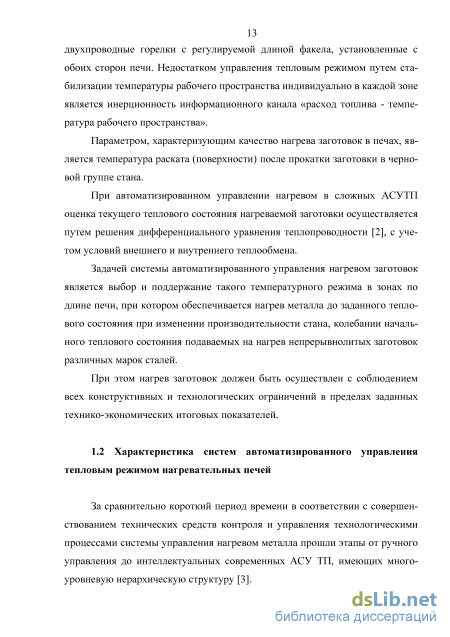 13

двухпроводные горелки с регулируемой длиной факела, установленные с обоих сторон печи. Недостатком управления тепловым режимом путем стабилизации температуры рабочего пространства индивидуально в каждой зоне является инерционность информационного канала «расход топлива - температура рабочего пространства».

Параметром, характеризующим качество нагрева заготовок в печах, является температура раската (поверхности) после прокатки заготовки в черновой группе стана.

При автоматизированном управлении нагревом в сложных АСУТП оценка текущего теплового состояния нагреваемой заготовки осуществляется путем решения дифференциального уравнения теплопроводности [2], с учетом условий внешнего и внутреннего теплообмена.

Задачей системы автоматизированного управления нагревом заготовок является выбор и поддержание такого температурного режима в зонах по длине печи, при котором обеспечивается нагрев металла до заданного теплового состояния при изменении производительности стана, колебании начального теплового состояния подаваемых на нагрев непрерывнолитых заготовок различных марок сталей.

При этом нагрев заготовок должен быть осуществлен с соблюдением всех конструктивных и технологических ограничений в пределах заданных технико-экономических итоговых показателей.

1.2 Характеристика систем автоматизированного управления тепловым режимом нагревательных печей

За сравнительно короткий период времени в соответствии с совершенствованием технических средств контроля и управления технологическими процессами системы управления нагревом металла прошли этапы от ручного управления до интеллектуальных современных АСУ ТП, имеющих многоуровневую иерархическую структуру [3].

dsLib.net
библиотека диссертаций